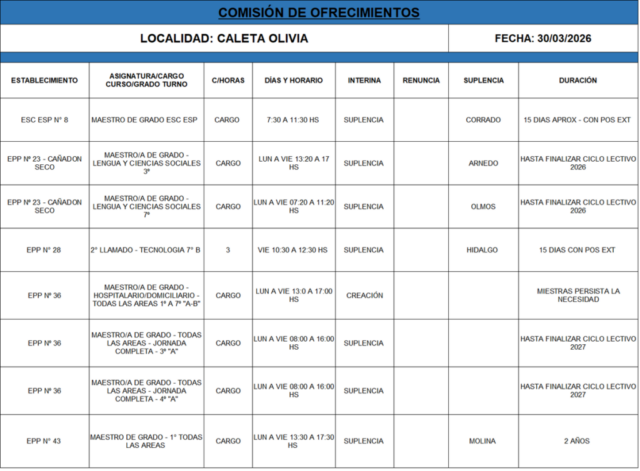 COMISIÓN DE OFRECIMIENTOS

LOCALIDAD: CALETA OLIVIA

FECHA: 30/03/2026

| ESTABLECIMIENTO | ASIGNATURA/CARGO CURSO/GRADO TURNO | C/HORAS | DÍAS Y HORARIO | INTERINA | RENUNCIA | SUPLENCIA | DURACIÓN |
|---|---|---|---|---|---|---|---|
| ESC ESP N° 8 | MAESTRO DE GRADO ESC ESP | CARGO | 7:30 A 11:30 HS | SUPLENCIA | | CORRADO | 15 DIAS APROX - CON POS EXT |
| EPP Nº 23 - CAÑADON SECO | MAESTRO/A DE GRADO - LENGUA Y CIENCIAS SOCIALES 3º | CARGO | LUN A VIE 13:20 A 17 HS | SUPLENCIA | | ARNEDO | HASTA FINALIZAR CICLO LECTIVO 2026 |
| EPP Nº 23 - CAÑADON SECO | MAESTRO/A DE GRADO - LENGUA Y CIENCIAS SOCIALES 7º | CARGO | LUN A VIE 07:20 A 11:20 HS | SUPLENCIA | | OLMOS | HASTA FINALIZAR CICLO LECTIVO 2026 |
| EPP N° 28 | 2° LLAMADO - TECNOLOGIA 7° B | 3 | VIE 10:30 A 12:30 HS | SUPLENCIA | | HIDALGO | 15 DIAS CON POS EXT |
| EPP Nº 36 | MAESTRO/A DE GRADO - HOSPITALARIO/DOMICILIARIO - TODAS LAS AREAS 1º A 7º "A-B" | CARGO | LUN A VIE 13:0 A 17:00 HS | CREACIÓN | | | MIESTRAS PERSISTA LA NECESIDAD |
| EPP Nº 36 | MAESTRO/A DE GRADO - TODAS LAS AREAS - JORNADA COMPLETA - 3º "A" | CARGO | LUN A VIE 08:00 A 16:00 HS | SUPLENCIA | | | HASTA FINALIZAR CICLO LECTIVO 2027 |
| EPP Nº 36 | MAESTRO/A DE GRADO - TODAS LAS AREAS - JORNADA COMPLETA - 4º "A" | CARGO | LUN A VIE 08:00 A 16:00 HS | SUPLENCIA | | | HASTA FINALIZAR CICLO LECTIVO 2027 |
| EPP N° 43 | MAESTRO DE GRADO - 1° TODAS LAS AREAS | CARGO | LUN A VIE 13:30 A 17:30 HS | SUPLENCIA | | MOLINA | 2 AÑOS |